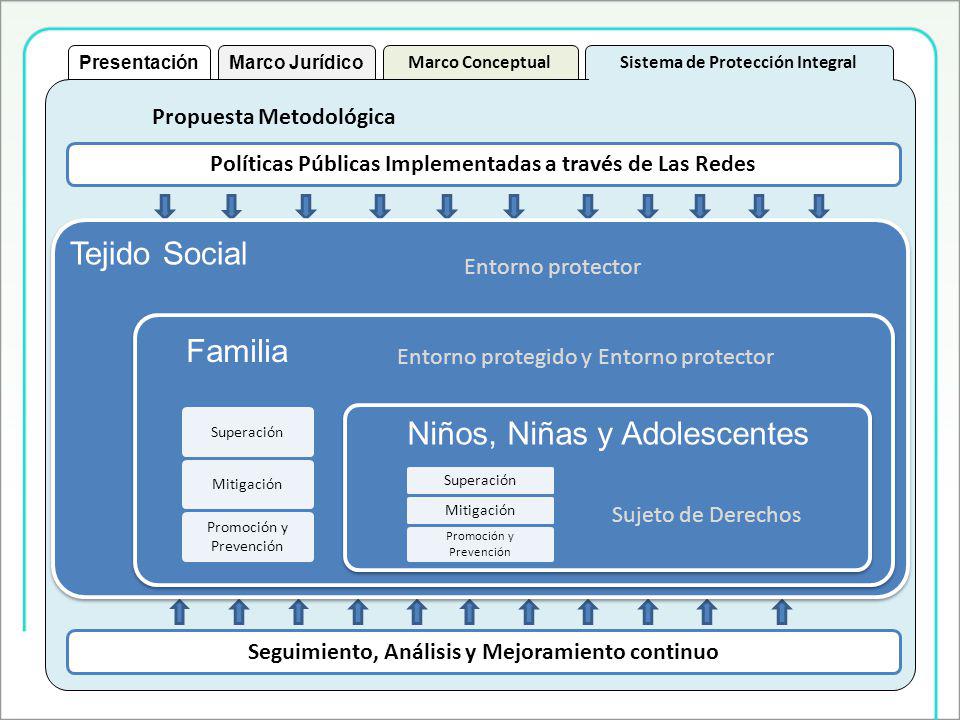 Presentación
Marco Jurídico
Marco Conceptual
Sistema de Protección Integral

Propuesta Metodológica

Políticas Públicas Implementadas a través de Las Redes

Tejido Social

Entorno protector

Familia

Entorno protegido y Entorno protector

Superación
Mitigación
Promoción y Prevención

Niños, Niñas y Adolescentes

Superación
Mitigación
Promoción y Prevención

Sujeto de Derechos

Seguimiento, Análisis y Mejoramiento continuo